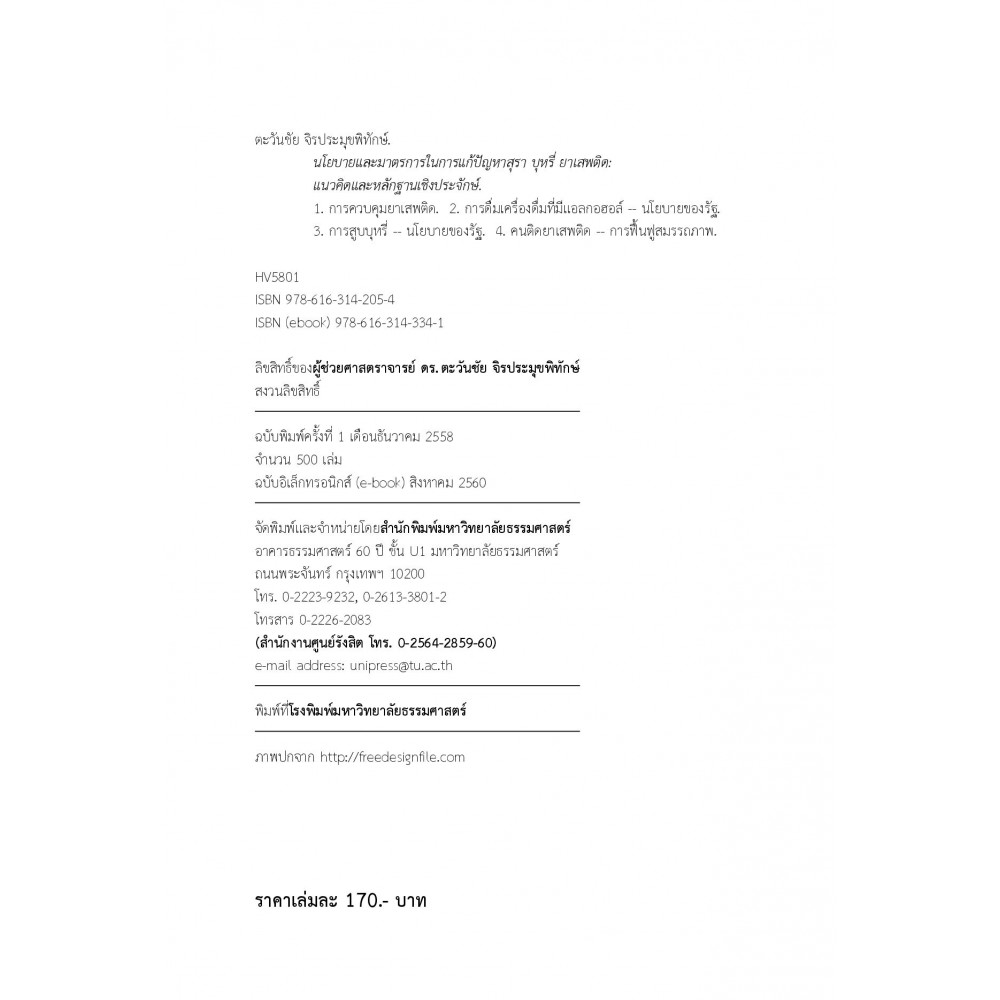 ตะวันชัย จิรประมุขพิทักษ์.
นโยบายและมาตรการในการแก้ปัญหาสุรา บุหรี่ ยาเสพติด: แนวคิดและหลักฐานเชิงประจักษ์.
1. การควบคุมยาเสพติด. 2. การดื่มเครื่องดื่มที่มีแอลกอฮอล์ -- นโยบายของรัฐ.
3. การสูบบุหรี่ -- นโยบายของรัฐ. 4. คนติดยาเสพติด -- การฟื้นฟูสมรรถภาพ.

HV5801
ISBN 978-616-314-205-4
ISBN (ebook) 978-616-314-334-1

ลิขสิทธิ์ของผู้ช่วยศาสตราจารย์ ดร.ตะวันชัย จิรประมุขพิทักษ์
สงวนลิขสิทธิ์

ฉบับพิมพ์ครั้งที่ 1 เดือนธันวาคม 2558
จำนวน 500 เล่ม
ฉบับอิเล็กทรอนิกส์ (e-book) สิงหาคม 2560

จัดพิมพ์และจำหน่ายโดยสำนักพิมพ์มหาวิทยาลัยธรรมศาสตร์
อาคารธรรมศาสตร์ 60 ปี ชั้น U1 มหาวิทยาลัยธรรมศาสตร์
ถนนพระจันทร์ กรุงเทพฯ 10200
โทร. 0-2223-9232, 0-2613-3801-2
โทรสาร 0-2226-2083
(สำนักงานศูนย์รังสิต โทร. 0-2564-2859-60)
e-mail address: unipress@tu.ac.th

พิมพ์ที่โรงพิมพ์มหาวิทยาลัยธรรมศาสตร์

ภาพปกจาก http://freedesignfile.com

ราคาเล่มละ 170.- บาท